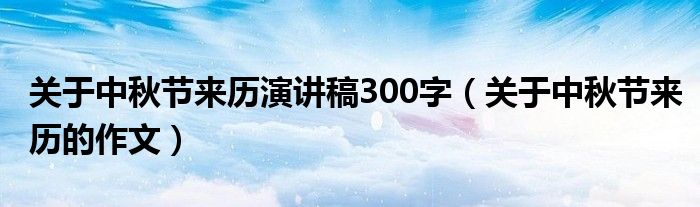 关于中秋节来历演讲稿300字（关于中秋节来历的作文）